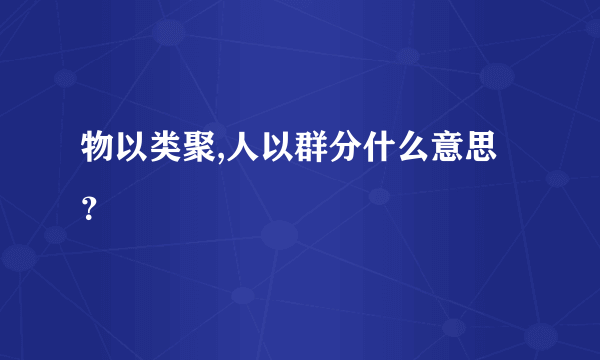 物以类聚,人以群分什么意思？